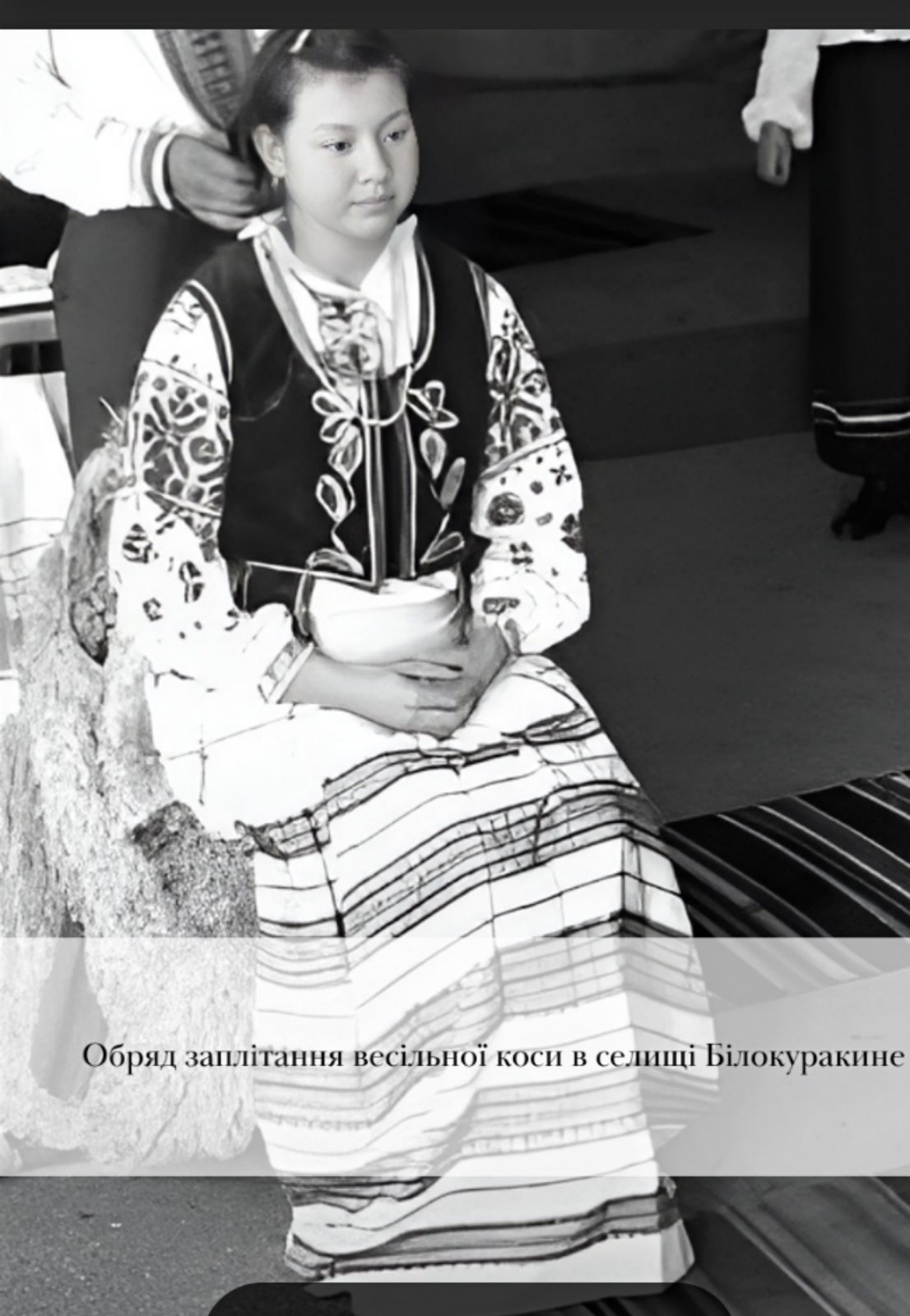 Обряд заплітання весільної коси в селищі Білокуракине